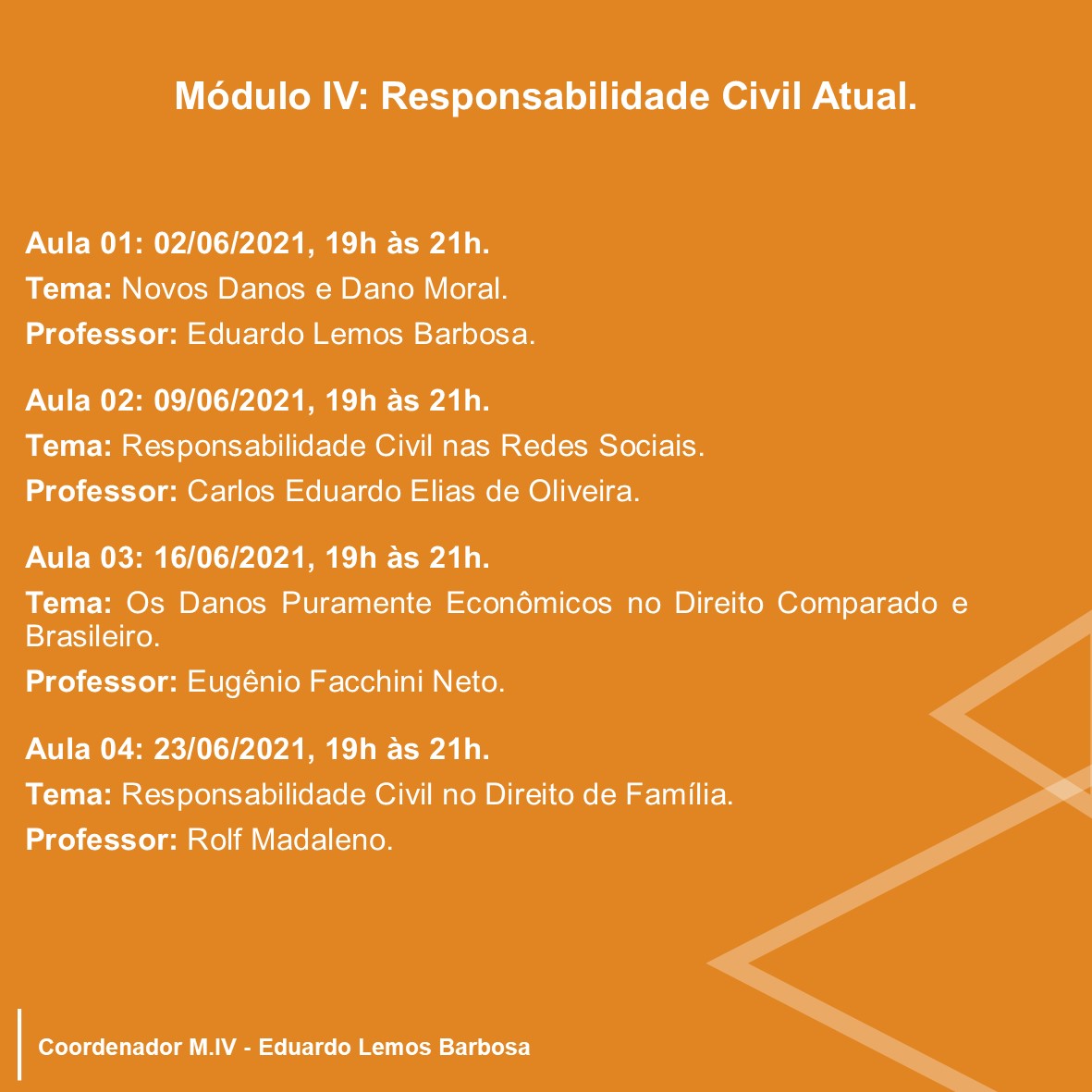 Módulo IV: Responsabilidade Civil Atual.

Aula 01: 02/06/2021, 19h às 21h.
Tema: Novos Danos e Dano Moral.
Professor: Eduardo Lemos Barbosa.

Aula 02: 09/06/2021, 19h às 21h.
Tema: Responsabilidade Civil nas Redes Sociais.
Professor: Carlos Eduardo Elias de Oliveira.

Aula 03: 16/06/2021, 19h às 21h.
Tema: Os Danos Puramente Econômicos no Direito Comparado e Brasileiro.
Professor: Eugênio Facchini Neto.

Aula 04: 23/06/2021, 19h às 21h.
Tema: Responsabilidade Civil no Direito de Família.
Professor: Rolf Madaleno.

Coordenador M.IV - Eduardo Lemos Barbosa